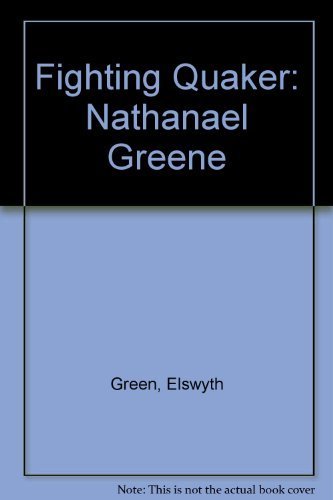 Fighting Quaker: Nathanael Greene

Green, Elswyth

Note: This is not the actual book cover